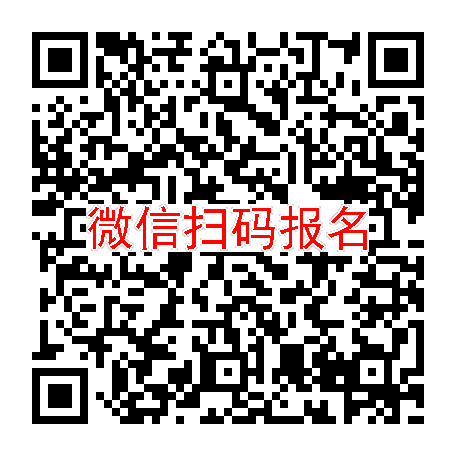 微信扫码报名